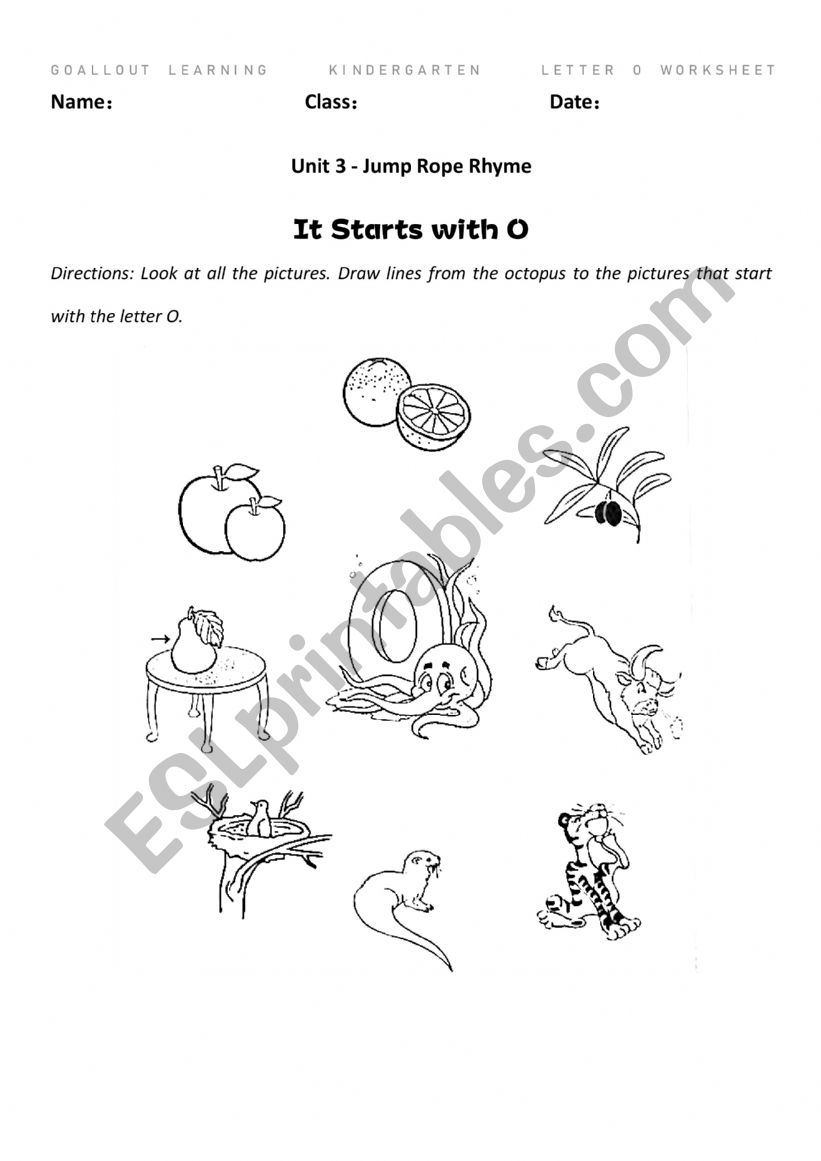 GOALLOUT LEARNING KINDERGARTEN LETTER O WORKSHEET

Name： Class： Date：

Unit 3 - Jump Rope Rhyme

It Starts with O

Directions: Look at all the pictures. Draw lines from the octopus to the pictures that start with the letter O.

O

ESLprintables.com